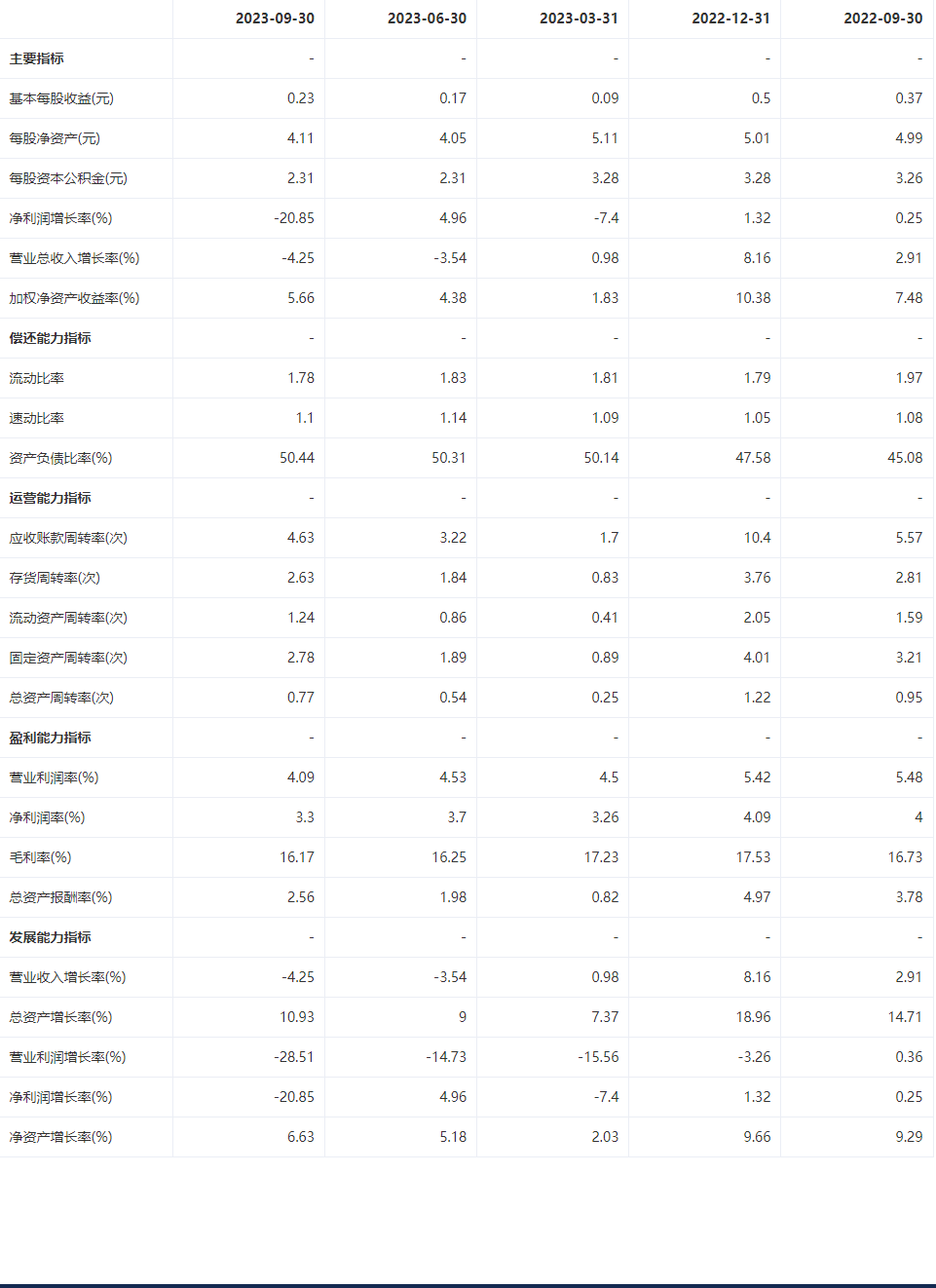 |  | 2023-09-30 | 2023-06-30 | 2023-03-31 | 2022-12-31 | 2022-09-30 |
|---|---|---|---|---|---|
| 主要指标 | - | - | - | - | - |
| 基本每股收益(元) | 0.23 | 0.17 | 0.09 | 0.5 | 0.37 |
| 每股净资产(元) | 4.11 | 4.05 | 5.11 | 5.01 | 4.99 |
| 每股资本公积金(元) | 2.31 | 2.31 | 3.28 | 3.28 | 3.26 |
| 净利润增长率(%) | -20.85 | 4.96 | -7.4 | 1.32 | 0.25 |
| 营业总收入增长率(%) | -4.25 | -3.54 | 0.98 | 8.16 | 2.91 |
| 加权净资产收益率(%) | 5.66 | 4.38 | 1.83 | 10.38 | 7.48 |
| 偿还能力指标 | - | - | - | - | - |
| 流动比率 | 1.78 | 1.83 | 1.81 | 1.79 | 1.97 |
| 速动比率 | 1.1 | 1.14 | 1.09 | 1.05 | 1.08 |
| 资产负债比率(%) | 50.44 | 50.31 | 50.14 | 47.58 | 45.08 |
| 运营能力指标 | - | - | - | - | - |
| 应收账款周转率(次) | 4.63 | 3.22 | 1.7 | 10.4 | 5.57 |
| 存货周转率(次) | 2.63 | 1.84 | 0.83 | 3.76 | 2.81 |
| 流动资产周转率(次) | 1.24 | 0.86 | 0.41 | 2.05 | 1.59 |
| 固定资产周转率(次) | 2.78 | 1.89 | 0.89 | 4.01 | 3.21 |
| 总资产周转率(次) | 0.77 | 0.54 | 0.25 | 1.22 | 0.95 |
| 盈利能力指标 | - | - | - | - | - |
| 营业利润率(%) | 4.09 | 4.53 | 4.5 | 5.42 | 5.48 |
| 净利润率(%) | 3.3 | 3.7 | 3.26 | 4.09 | 4 |
| 毛利率(%) | 16.17 | 16.25 | 17.23 | 17.53 | 16.73 |
| 总资产报酬率(%) | 2.56 | 1.98 | 0.82 | 4.97 | 3.78 |
| 发展能力指标 | - | - | - | - | - |
| 营业收入增长率(%) | -4.25 | -3.54 | 0.98 | 8.16 | 2.91 |
| 总资产增长率(%) | 10.93 | 9 | 7.37 | 18.96 | 14.71 |
| 营业利润增长率(%) | -28.51 | -14.73 | -15.56 | -3.26 | 0.36 |
| 净利润增长率(%) | -20.85 | 4.96 | -7.4 | 1.32 | 0.25 |
| 净资产增长率(%) | 6.63 | 5.18 | 2.03 | 9.66 | 9.29 |